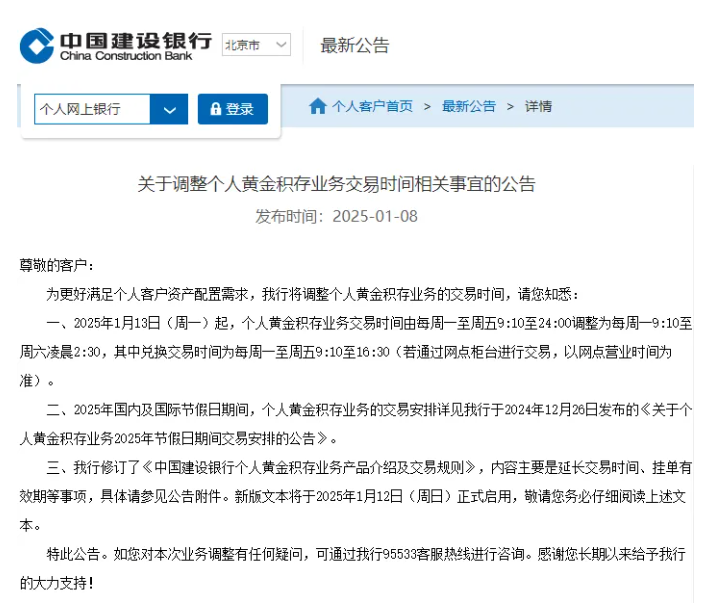 中国建设银行
China Construction Bank

北京市

最新公告

个人网上银行

登录

个人客户首页 > 最新公告 > 详情

关于调整个人黄金积存业务交易时间相关事宜的公告

发布时间：2025-01-08

尊敬的客户：

为更好满足个人客户资产配置需求，我行将调整个人黄金积存业务的交易时间，请您知悉：

一、2025年1月13日（周一）起，个人黄金积存业务交易时间由每周一至周五9:10至24:00调整为每周一9:10至周六凌晨2:30，其中兑换交易时间为每周一至周五9:10至16:30（若通过网点柜台进行交易，以网点营业时间为准）。

二、2025年国内及国际节假日期间，个人黄金积存业务的交易安排详见我行于2024年12月26日发布的《关于个人黄金积存业务2025年节假日期间交易安排的公告》。

三、我行修订了《中国建设银行个人黄金积存业务产品介绍及交易规则》，内容主要是延长交易时间、挂单有效期等事项，具体请参见公告附件。新版文本将于2025年1月12日（周日）正式启用，敬请您务必仔细阅读上述文本。

特此公告。如您对本次业务调整有任何疑问，可通过我行95533客服热线进行咨询。感谢您长期以来给予我行的大力支持！